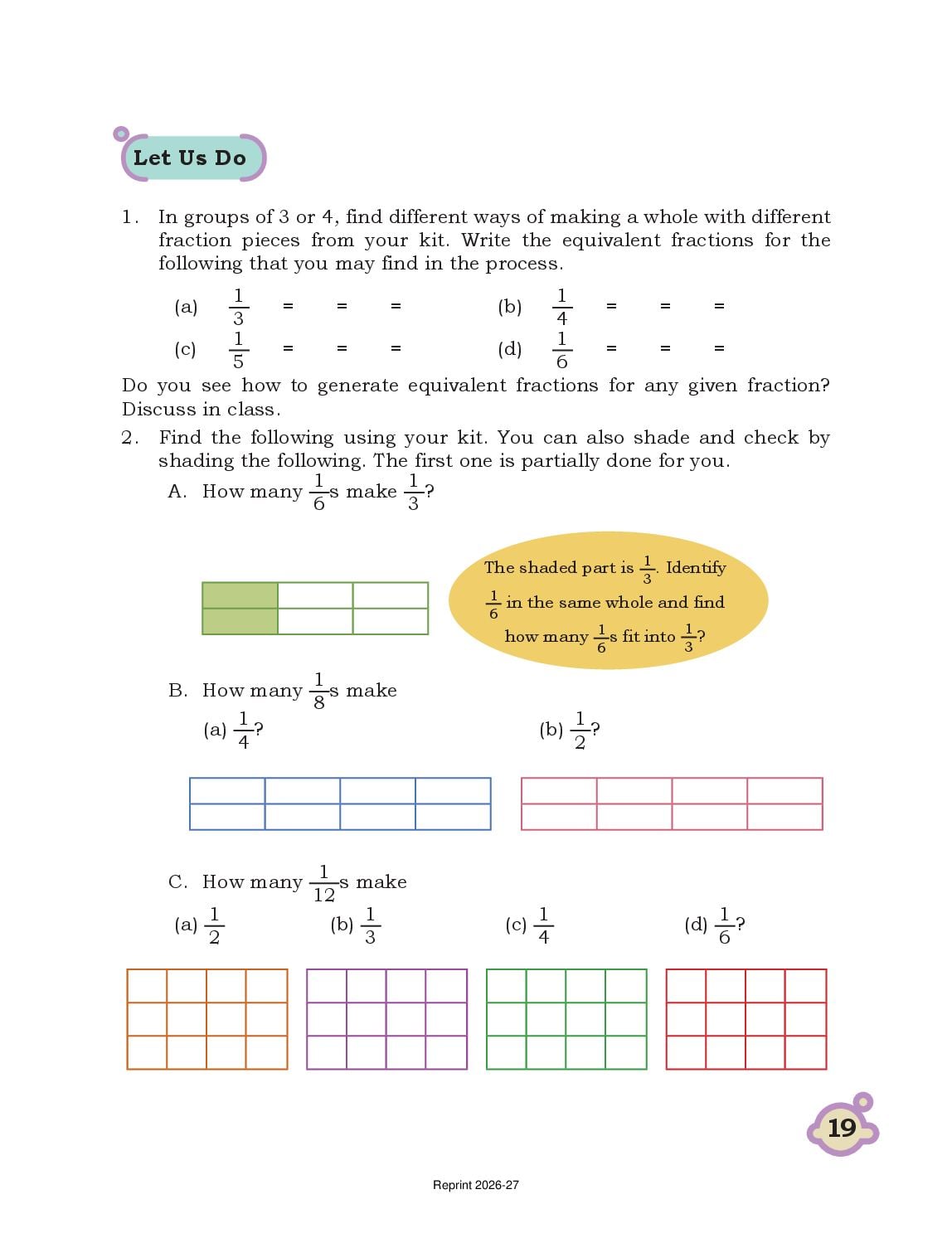 Let Us Do

1. In groups of 3 or 4, find different ways of making a whole with different fraction pieces from your kit. Write the equivalent fractions for the following that you may find in the process.

(a) $\frac{1}{3}$ = = =   (b) $\frac{1}{4}$ = = =

(c) $\frac{1}{5}$ = = =   (d) $\frac{1}{6}$ = = =

Do you see how to generate equivalent fractions for any given fraction? Discuss in class.

2. Find the following using your kit. You can also shade and check by shading the following. The first one is partially done for you.

A. How many $\frac{1}{6}$s make $\frac{1}{3}$?

The shaded part is $\frac{1}{3}$. Identify $\frac{1}{6}$ in the same whole and find how many $\frac{1}{6}$s fit into $\frac{1}{3}$?

B. How many $\frac{1}{8}$s make

(a) $\frac{1}{4}$?   (b) $\frac{1}{2}$?

C. How many $\frac{1}{12}$s make

(a) $\frac{1}{2}$   (b) $\frac{1}{3}$   (c) $\frac{1}{4}$   (d) $\frac{1}{6}$?

19

Reprint 2026-27